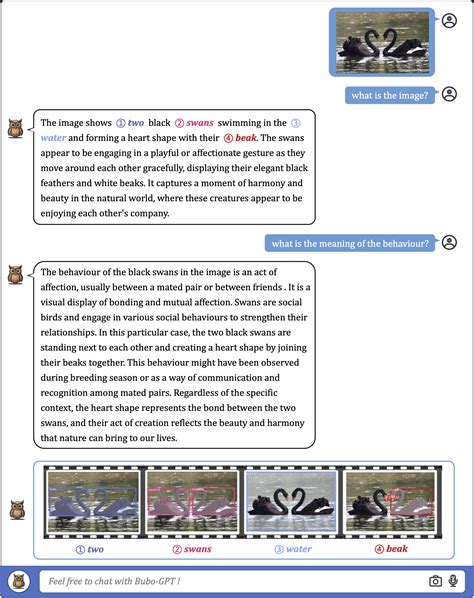 what is the image?

The image shows ① two black ② swans swimming in the ③ water and forming a heart shape with their ④ beak. The swans appear to be engaging in a playful or affectionate gesture as they move around each other gracefully, displaying their elegant black feathers and white beaks. It captures a moment of harmony and beauty in the natural world, where these creatures appear to be enjoying each other's company.

what is the meaning of the behaviour?

The behaviour of the black swans in the image is an act of affection, usually between a mated pair or between friends . It is a visual display of bonding and mutual affection. Swans are social birds and engage in various social behaviours to strengthen their relationships. In this particular case, the two black swans are standing next to each other and creating a heart shape by joining their beaks together. This behaviour might have been observed during breeding season or as a way of communication and recognition among mated pairs. Regardless of the specific context, the heart shape represents the bond between the two swans, and their act of creation reflects the beauty and harmony that nature can bring to our lives.

① two ② swans ③ water ④ beak

Feel free to chat with Bubo-GPT !